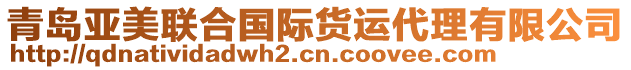 青岛亚美联合国际货运代理有限公司
http://qdnatividadwh2.cn.coovee.com